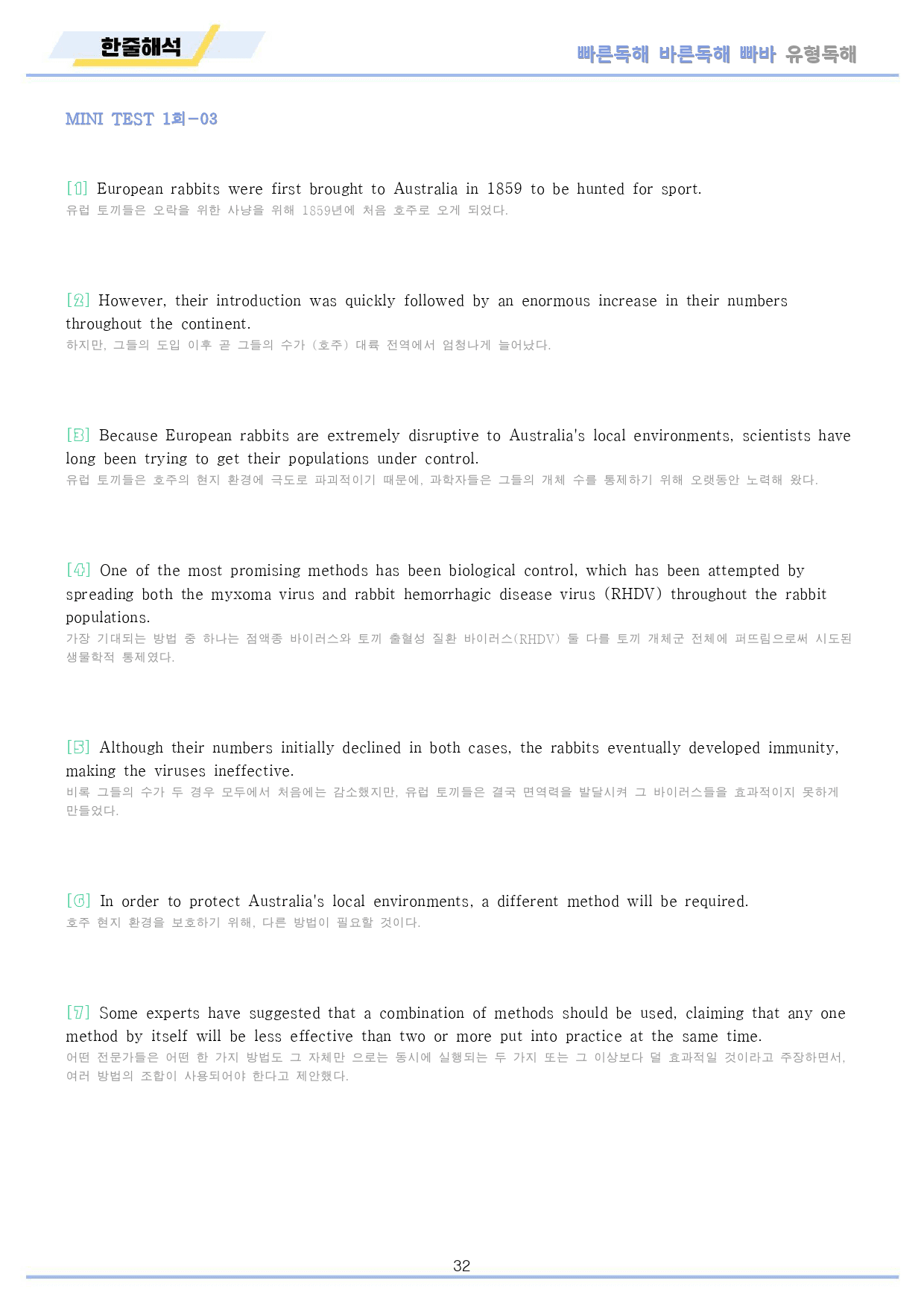 한줄해석

빠른독해 바른독해 빠바 유형독해

MINI TEST 1회-03

[1] European rabbits were first brought to Australia in 1859 to be hunted for sport.
유럽 토끼들은 오락을 위한 사냥을 위해 1859년에 처음 호주로 오게 되었다.

[2] However, their introduction was quickly followed by an enormous increase in their numbers throughout the continent.
하지만, 그들의 도입 이후 곧 그들의 수가 (호주) 대륙 전역에서 엄청나게 늘어났다.

[3] Because European rabbits are extremely disruptive to Australia's local environments, scientists have long been trying to get their populations under control.
유럽 토끼들은 호주의 현지 환경에 극도로 파괴적이기 때문에, 과학자들은 그들의 개체 수를 통제하기 위해 오랫동안 노력해 왔다.

[4] One of the most promising methods has been biological control, which has been attempted by spreading both the myxoma virus and rabbit hemorrhagic disease virus (RHDV) throughout the rabbit populations.
가장 기대되는 방법 중 하나는 점액종 바이러스와 토끼 출혈성 질환 바이러스(RHDV) 둘 다를 토끼 개체군 전체에 퍼뜨림으로써 시도된 생물학적 통제였다.

[5] Although their numbers initially declined in both cases, the rabbits eventually developed immunity, making the viruses ineffective.
비록 그들의 수가 두 경우 모두에서 처음에는 감소했지만, 유럽 토끼들은 결국 면역력을 발달시켜 그 바이러스들을 효과적이지 못하게 만들었다.

[6] In order to protect Australia's local environments, a different method will be required.
호주 현지 환경을 보호하기 위해, 다른 방법이 필요할 것이다.

[7] Some experts have suggested that a combination of methods should be used, claiming that any one method by itself will be less effective than two or more put into practice at the same time.
어떤 전문가들은 어떤 한 가지 방법도 그 자체만 으로는 동시에 실행되는 두 가지 또는 그 이상보다 덜 효과적일 것이라고 주장하면서, 여러 방법의 조합이 사용되어야 한다고 제안했다.

32